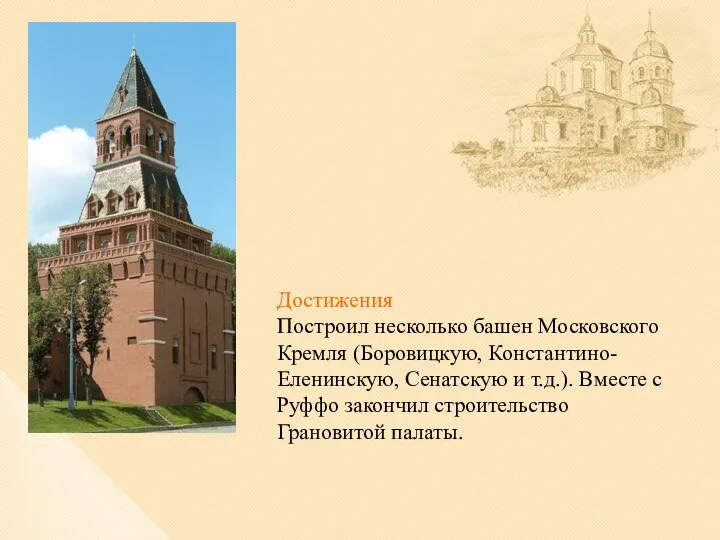 Достижения
Построил несколько башен Московского Кремля (Боровицкую, Константино-Еленинскую, Сенатскую и т.д.). Вместе с Руффо закончил строительство Грановитой палаты.